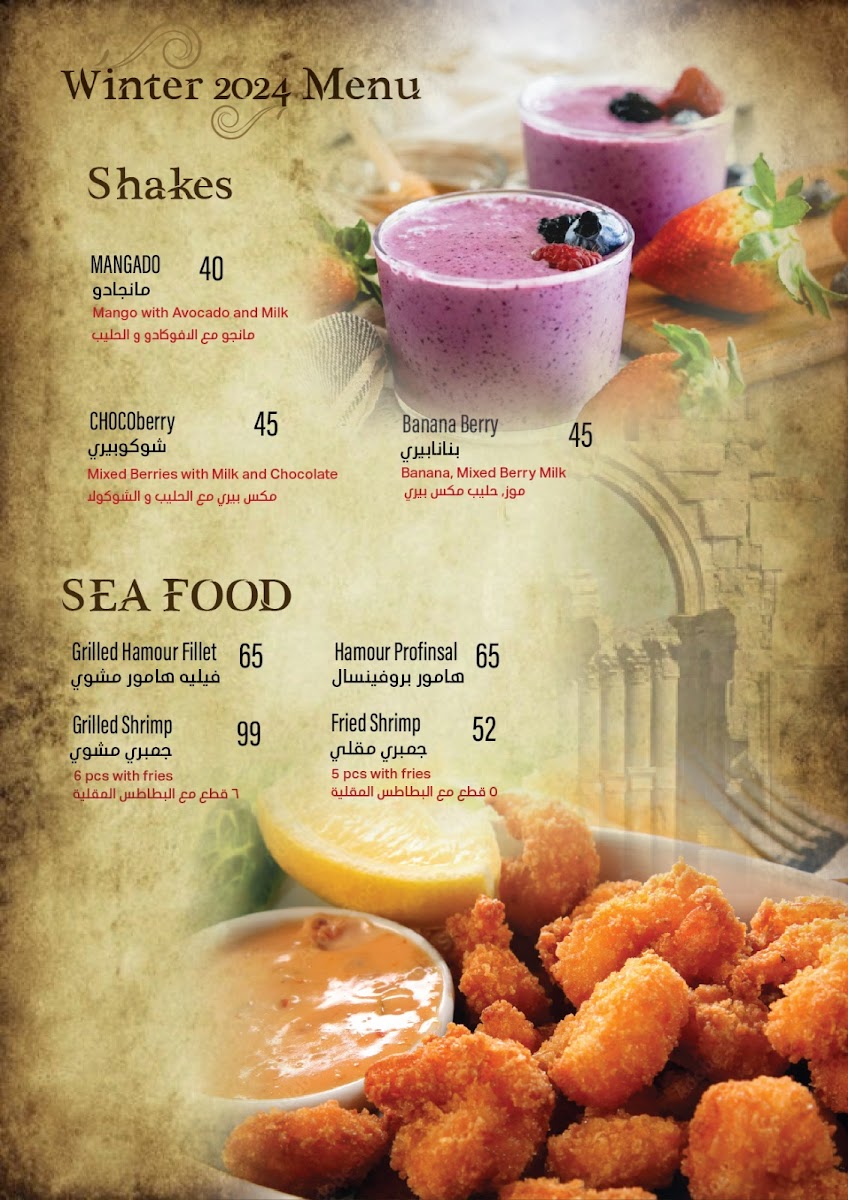 Winter 2024 Menu

Shakes

MANGADO 40
مانجادو
Mango with Avocado and Milk
مانجو مع الافوكادو و الحليب

CHOCOberry 45
شوكوبيري
Mixed Berries with Milk and Chocolate
مكس بيري مع الحليب و الشوكولا

Banana Berry 45
بنانابيري
Banana, Mixed Berry Milk
موز, حليب مكس بيري

SEA FOOD

Grilled Hamour Fillet 65
فيليه هامور مشوي

Grilled Shrimp 99
جمبري مشوي
6 pcs with fries
٦ قطع مع البطاطس المقلية

Hamour Profinsal 65
هامور بروفينسال

Fried Shrimp 52
جمبري مقلي
5 pcs with fries
٥ قطع مع البطاطس المقلية